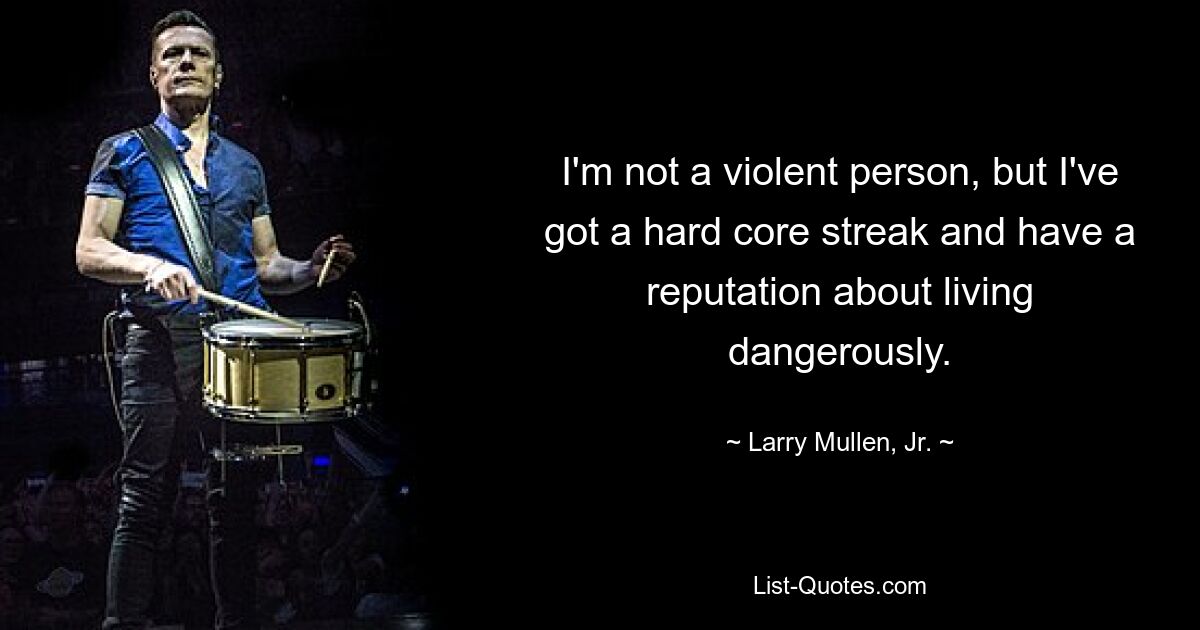 I'm not a violent person, but I've got a hard core streak and have a reputation about living dangerously.

~ Larry Mullen, Jr. ~

List-Quotes.com